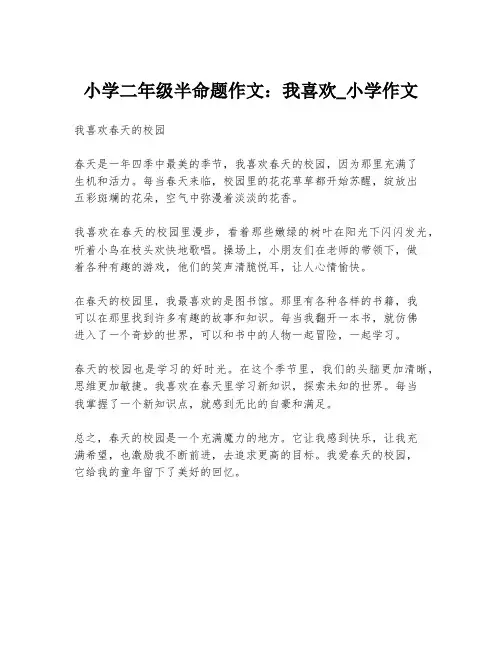 小学二年级半命题作文：我喜欢_小学作文

我喜欢春天的校园

春天是一年四季中最美的季节，我喜欢春天的校园，因为那里充满了生机和活力。每当春天来临，校园里的花花草草都开始苏醒，绽放出五彩斑斓的花朵，空气中弥漫着淡淡的花香。

我喜欢在春天的校园里漫步，看着那些嫩绿的树叶在阳光下闪闪发光，听着小鸟在枝头欢快地歌唱。操场上，小朋友们在老师的带领下，做着各种有趣的游戏，他们的笑声清脆悦耳，让人心情愉快。

在春天的校园里，我最喜欢的是图书馆。那里有各种各样的书籍，我可以在那里找到许多有趣的故事和知识。每当我翻开一本书，就仿佛进入了一个奇妙的世界，可以和书中的人物一起冒险，一起学习。

春天的校园也是学习的好时光。在这个季节里，我们的头脑更加清晰，思维更加敏捷。我喜欢在春天里学习新知识，探索未知的世界。每当我掌握了一个新知识点，就感到无比的自豪和满足。

总之，春天的校园是一个充满魔力的地方。它让我感到快乐，让我充满希望，也激励我不断前进，去追求更高的目标。我爱春天的校园，它给我的童年留下了美好的回忆。